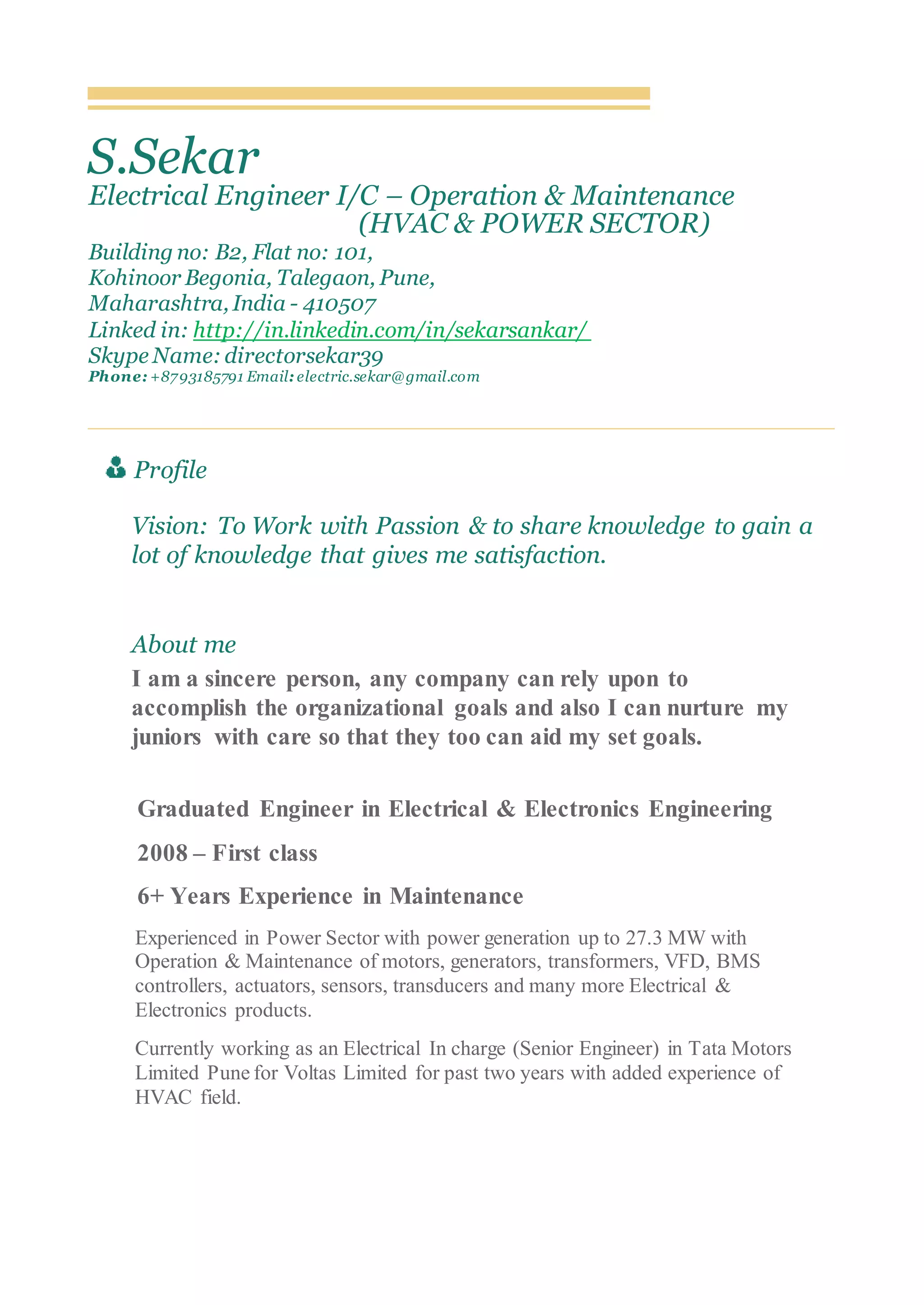 S.Sekar
Electrical Engineer I/C – Operation & Maintenance
(HVAC & POWER SECTOR)
Building no: B2, Flat no: 101,
Kohinoor Begonia, Talegaon, Pune,
Maharashtra, India - 410507
Linked in: http://in.linkedin.com/in/sekarsankar/
Skype Name: directorsekar39
Phone: +8793185791 Email: electric.sekar@gmail.com

Profile

Vision: To Work with Passion & to share knowledge to gain a lot of knowledge that gives me satisfaction.

About me
I am a sincere person, any company can rely upon to accomplish the organizational goals and also I can nurture my juniors with care so that they too can aid my set goals.

Graduated Engineer in Electrical & Electronics Engineering

2008 – First class

6+ Years Experience in Maintenance

Experienced in Power Sector with power generation up to 27.3 MW with Operation & Maintenance of motors, generators, transformers, VFD, BMS controllers, actuators, sensors, transducers and many more Electrical & Electronics products.

Currently working as an Electrical In charge (Senior Engineer) in Tata Motors Limited Pune for Voltas Limited for past two years with added experience of HVAC field.